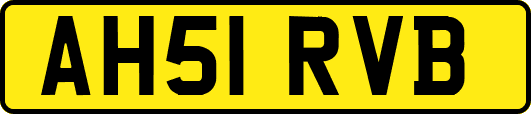 AH51 RVB